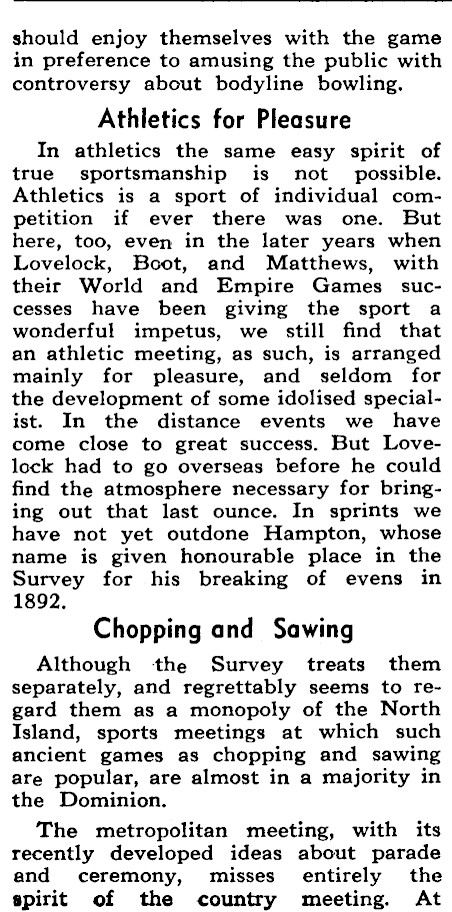 should enjoy themselves with the game in preference to amusing the public with controversy about bodyline bowling.

Athletics for Pleasure

In athletics the same easy spirit of true sportsmanship is not possible. Athletics is a sport of individual competition if ever there was one. But here, too, even in the later years when Lovelock, Boot, and Matthews, with their World and Empire Games successes have been giving the sport a wonderful impetus, we still find that an athletic meeting, as such, is arranged mainly for pleasure, and seldom for the development of some idolised specialist. In the distance events we have come close to great success. But Lovelock had to go overseas before he could find the atmosphere necessary for bringing out that last ounce. In sprints we have not yet outdone Hampton, whose name is given honourable place in the Survey for his breaking of evens in 1892.

Chopping and Sawing

Although the Survey treats them separately, and regrettably seems to regard them as a monopoly of the North Island, sports meetings at which such ancient games as chopping and sawing are popular, are almost in a majority in the Dominion.

The metropolitan meeting, with its recently developed ideas about parade and ceremony, misses entirely the spirit of the country meeting. At